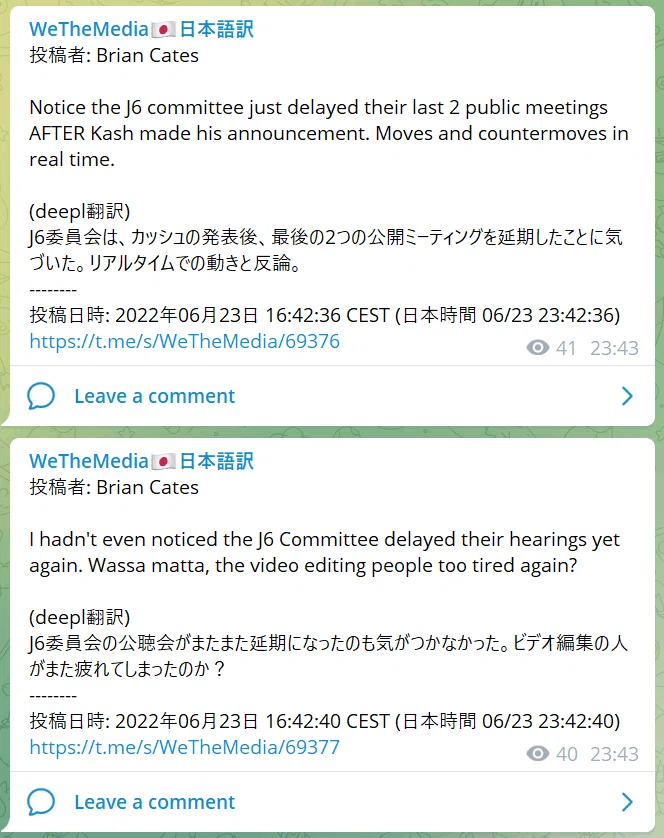 WeTheMedia🇯🇵日本語訳
投稿者: Brian Cates

Notice the J6 committee just delayed their last 2 public meetings AFTER Kash made his announcement. Moves and countermoves in real time.

(deepl翻訳)
J6委員会は、カッシュの発表後、最後の2つの公開ミーティングを延期したことに気づいた。リアルタイムでの動きと反論。
--------
投稿日時: 2022年06月23日 16:42:36 CEST (日本時間 06/23 23:42:36)
https://t.me/s/WeTheMedia/69376

41 23:43

Leave a comment

WeTheMedia🇯🇵日本語訳
投稿者: Brian Cates

I hadn't even noticed the J6 Committee delayed their hearings yet again. Wassa matta, the video editing people too tired again?

(deepl翻訳)
J6委員会の公聴会がまたまた延期になったのも気がつかなかった。ビデオ編集の人がまた疲れてしまったのか？
--------
投稿日時: 2022年06月23日 16:42:40 CEST (日本時間 06/23 23:42:40)
https://t.me/s/WeTheMedia/69377

40 23:43

Leave a comment